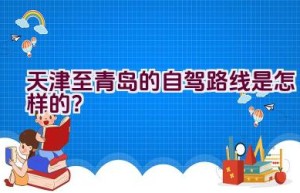 天津至青岛的自驾路线是怎样的?